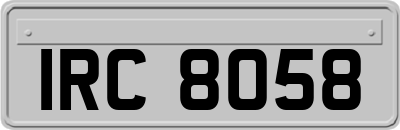 IRC 8058